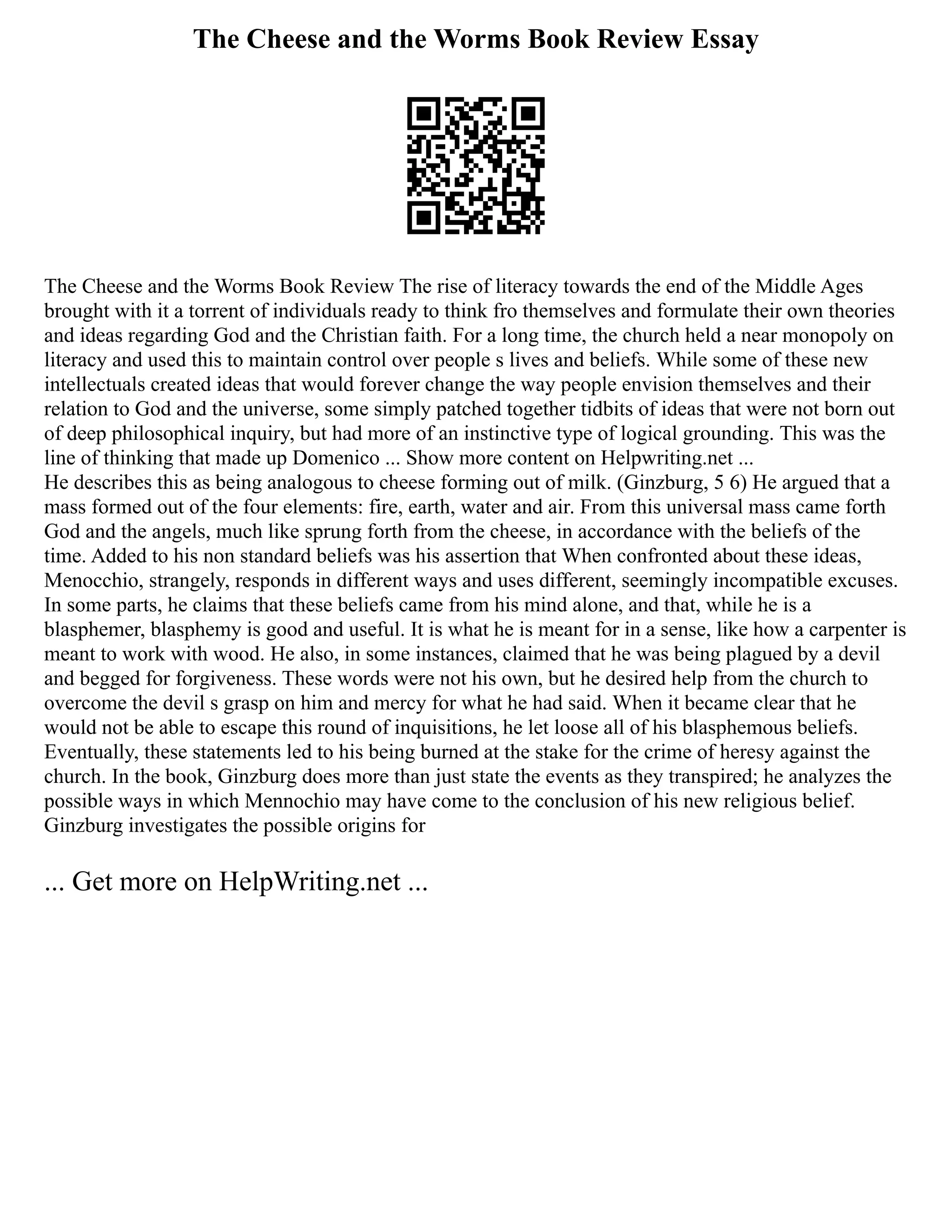 The Cheese and the Worms Book Review Essay

The Cheese and the Worms Book Review The rise of literacy towards the end of the Middle Ages brought with it a torrent of individuals ready to think fro themselves and formulate their own theories and ideas regarding God and the Christian faith. For a long time, the church held a near monopoly on literacy and used this to maintain control over people s lives and beliefs. While some of these new intellectuals created ideas that would forever change the way people envision themselves and their relation to God and the universe, some simply patched together tidbits of ideas that were not born out of deep philosophical inquiry, but had more of an instinctive type of logical grounding. This was the line of thinking that made up Domenico ... Show more content on Helpwriting.net ...
He describes this as being analogous to cheese forming out of milk. (Ginzburg, 5 6) He argued that a mass formed out of the four elements: fire, earth, water and air. From this universal mass came forth God and the angels, much like sprung forth from the cheese, in accordance with the beliefs of the time. Added to his non standard beliefs was his assertion that When confronted about these ideas, Menocchio, strangely, responds in different ways and uses different, seemingly incompatible excuses. In some parts, he claims that these beliefs came from his mind alone, and that, while he is a blasphemer, blasphemy is good and useful. It is what he is meant for in a sense, like how a carpenter is meant to work with wood. He also, in some instances, claimed that he was being plagued by a devil and begged for forgiveness. These words were not his own, but he desired help from the church to overcome the devil s grasp on him and mercy for what he had said. When it became clear that he would not be able to escape this round of inquisitions, he let loose all of his blasphemous beliefs. Eventually, these statements led to his being burned at the stake for the crime of heresy against the church. In the book, Ginzburg does more than just state the events as they transpired; he analyzes the possible ways in which Mennochio may have come to the conclusion of his new religious belief. Ginzburg investigates the possible origins for

... Get more on HelpWriting.net ...